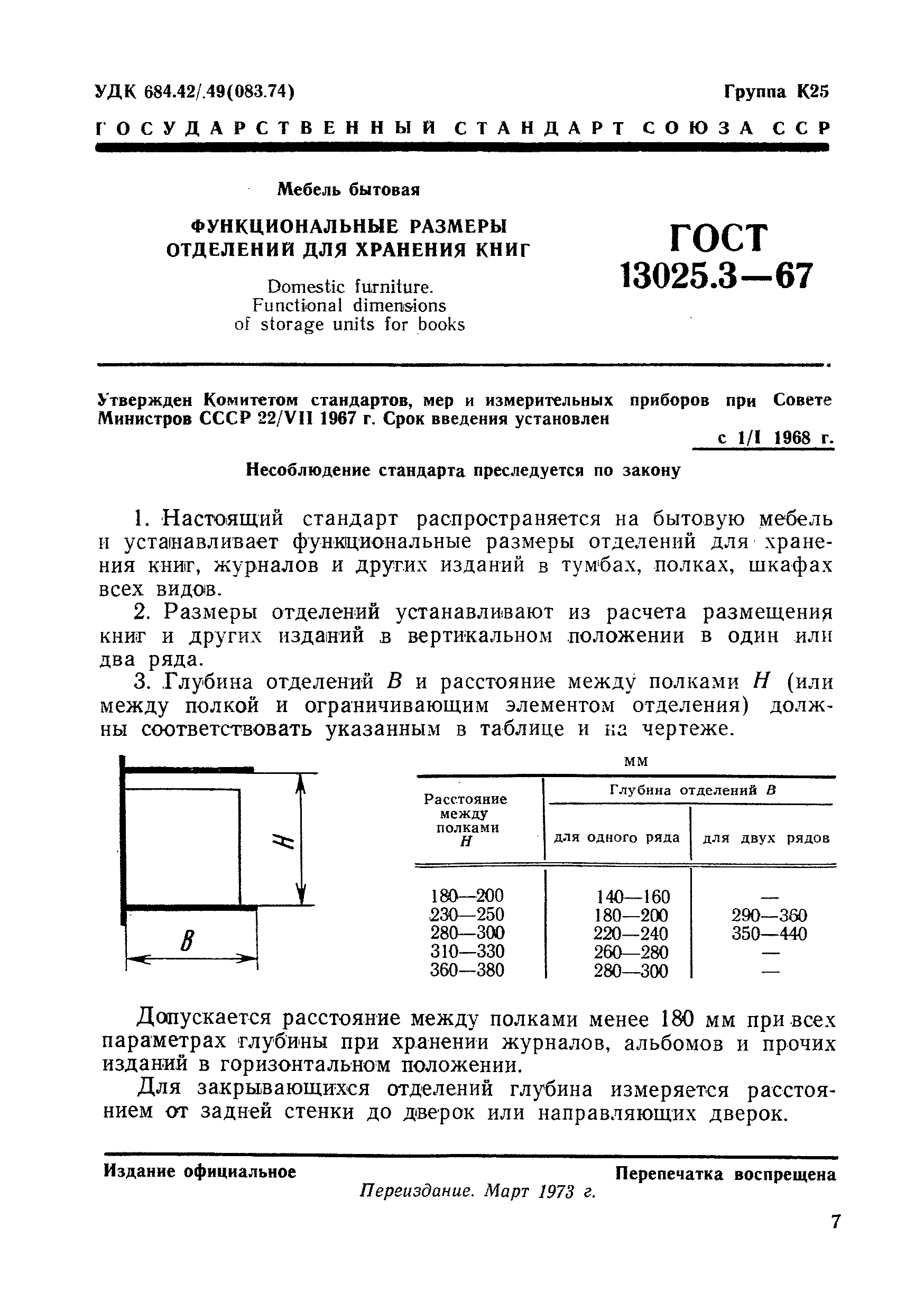 УДК 684.42/.49(083.74)

Группа К25

ГОСУДАРСТВЕННЫЙ СТАНДАРТ СОЮЗА ССР

Мебель бытовая

ФУНКЦИОНАЛЬНЫЕ РАЗМЕРЫ ОТДЕЛЕНИЙ ДЛЯ ХРАНЕНИЯ КНИГ

Domestic furniture. Functional dimensions of storage units for books

ГОСТ 13025.3—67

Утвержден Комитетом стандартов, мер и измерительных приборов при Совете Министров СССР 22/VII 1967 г. Срок введения установлен

с 1/I 1968 г.

Несоблюдение стандарта преследуется по закону

1. Настоящий стандарт распространяется на бытовую мебель и устанавливает функциональные размеры отделений для хранения книг, журналов и других изданий в тумбах, полках, шкафах всех видов.

2. Размеры отделений устанавливают из расчета размещения книг и других изданий в вертикальном положении в один или два ряда.

3. Глубина отделений $B$ и расстояние между полками $H$ (или между полкой и ограничивающим элементом отделения) должны соответствовать указанным в таблице и на чертеже.

H

B

мм

| Расстояние между полками $H$ | Глубина отделений $B$ для одного ряда | Глубина отделений $B$ для двух рядов |
|---|---|---|
| 180—200 | 140—160 | — |
| 230—250 | 180—200 | 290—360 |
| 280—300 | 220—240 | 350—440 |
| 310—330 | 260—280 | — |
| 360—380 | 280—300 | — |

Допускается расстояние между полками менее 180 мм при всех параметрах глубины при хранении журналов, альбомов и прочих изданий в горизонтальном положении.

Для закрывающихся отделений глубина измеряется расстоянием от задней стенки до дверок или направляющих дверок.

Издание официальное

Перепечатка воспрещена

Переиздание. Март 1973 г.

7